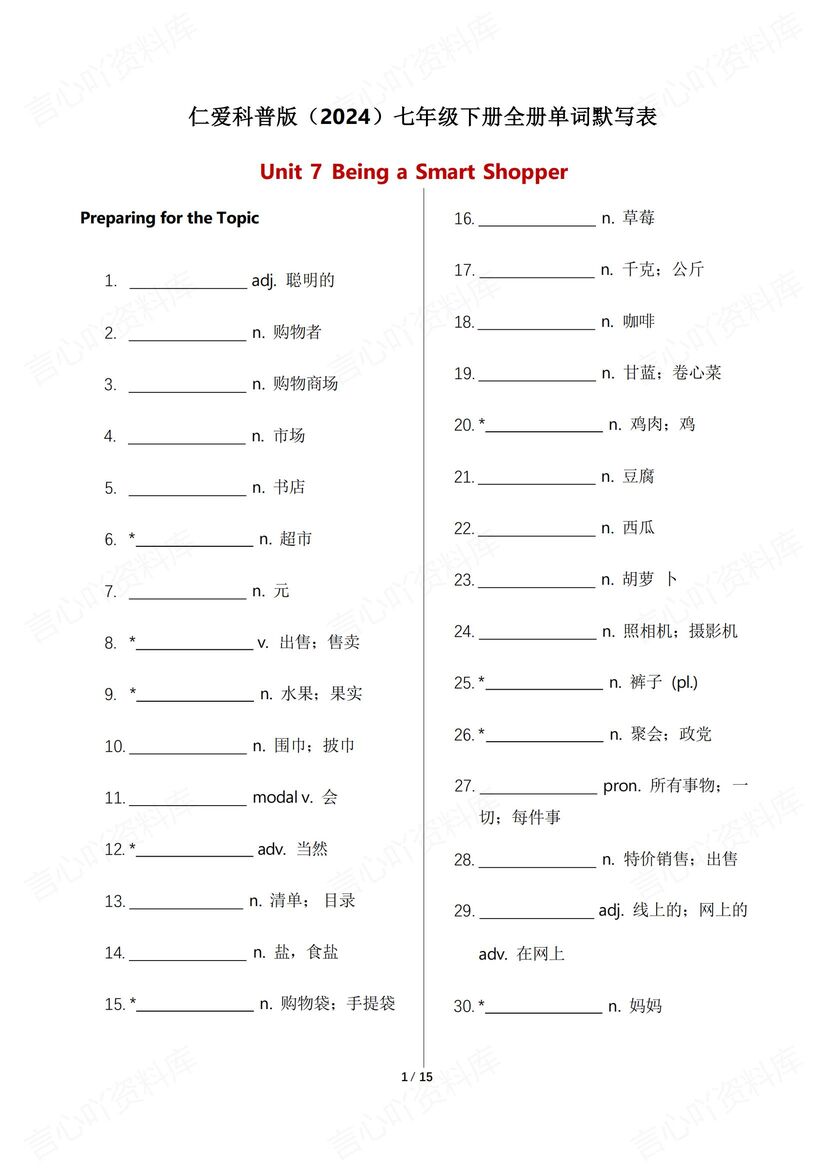 仁爱科普版（2024）七年级下册全册单词默写表

Unit 7 Being a Smart Shopper

Preparing for the Topic

1. ______________ adj. 聪明的

2. ______________ n. 购物者

3. ______________ n. 购物商场

4. ______________ n. 市场

5. ______________ n. 书店

6. *______________ n. 超市

7. ______________ n. 元

8. *______________ v. 出售；售卖

9. *______________ n. 水果；果实

10. ______________ n. 围巾；披巾

11. ______________ modal v. 会

12. *______________ adv. 当然

13. ______________ n. 清单；目录

14. ______________ n. 盐，食盐

15. *______________ n. 购物袋；手提袋

16. ______________ n. 草莓

17. ______________ n. 千克；公斤

18. ______________ n. 咖啡

19. ______________ n. 甘蓝；卷心菜

20. *______________ n. 鸡肉；鸡

21. ______________ n. 豆腐

22. ______________ n. 西瓜

23. ______________ n. 胡萝 卜

24. ______________ n. 照相机；摄影机

25. *______________ n. 裤子 (pl.)

26. *______________ n. 聚会；政党

27. ______________ pron. 所有事物；一切；每件事

28. ______________ n. 特价销售；出售

29. ______________ adj. 线上的；网上的 adv. 在网上

30. *______________ n. 妈妈

1 / 15

言心吖资料库